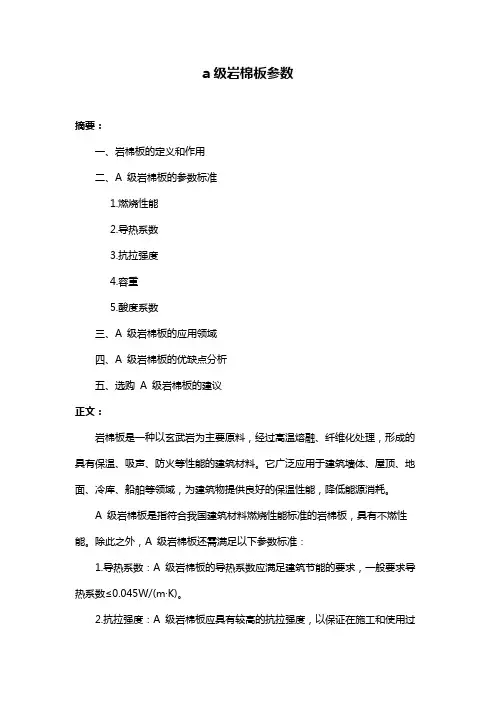 a 级岩棉板参数

摘要：

一、岩棉板的定义和作用

二、A 级岩棉板的参数标准

1.燃烧性能

2.导热系数

3.抗拉强度

4.容重

5.酸度系数

三、A 级岩棉板的应用领域

四、A 级岩棉板的优缺点分析

五、选购 A 级岩棉板的建议

正文：

岩棉板是一种以玄武岩为主要原料，经过高温熔融、纤维化处理，形成的具有保温、吸声、防火等性能的建筑材料。它广泛应用于建筑墙体、屋顶、地面、冷库、船舶等领域，为建筑物提供良好的保温性能，降低能源消耗。

A 级岩棉板是指符合我国建筑材料燃烧性能标准的岩棉板，具有不燃性能。除此之外，A 级岩棉板还需满足以下参数标准：

1.导热系数：A 级岩棉板的导热系数应满足建筑节能的要求，一般要求导热系数≤0.045W/(m·K)。

2.抗拉强度：A 级岩棉板应具有较高的抗拉强度，以保证在施工和使用过